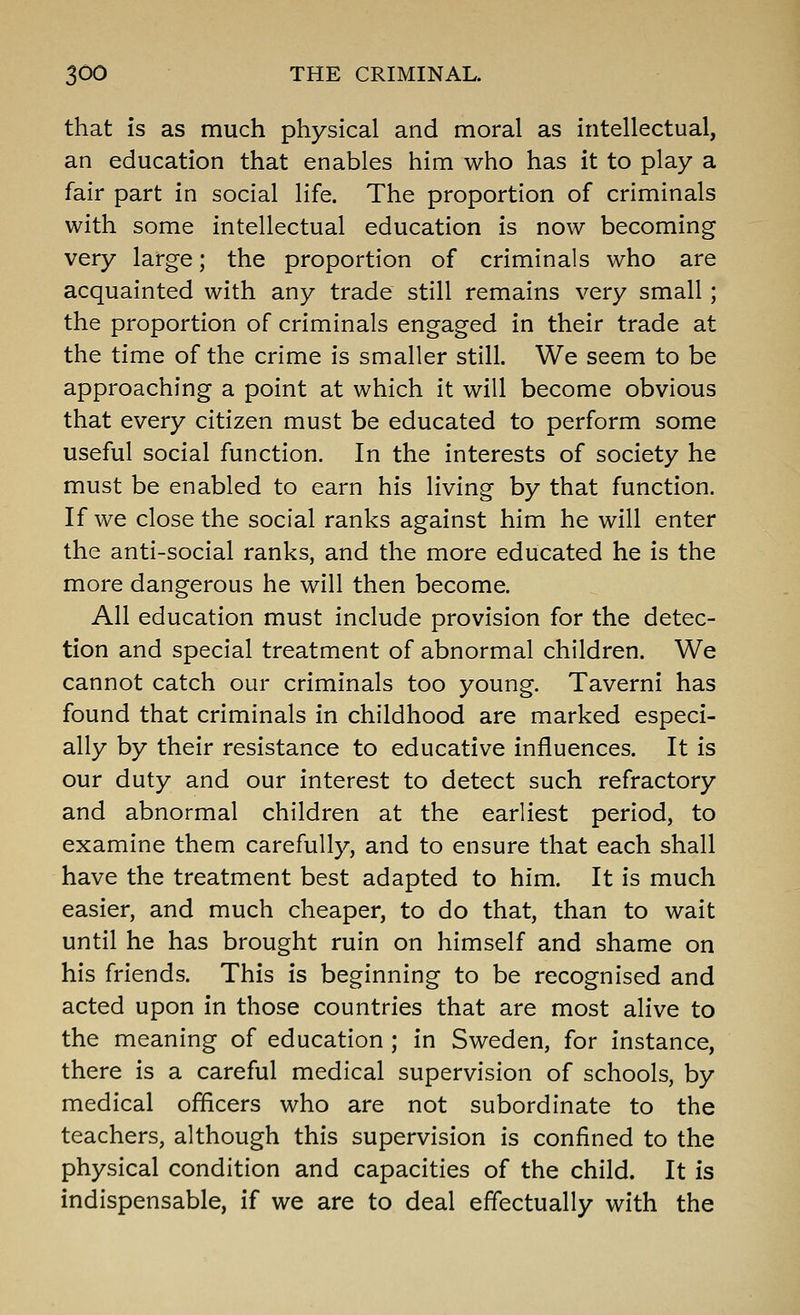 300 THE CRIMINAL.

that is as much physical and moral as intellectual, an education that enables him who has it to play a fair part in social life. The proportion of criminals with some intellectual education is now becoming very large; the proportion of criminals who are acquainted with any trade still remains very small ; the proportion of criminals engaged in their trade at the time of the crime is smaller still. We seem to be approaching a point at which it will become obvious that every citizen must be educated to perform some useful social function. In the interests of society he must be enabled to earn his living by that function. If we close the social ranks against him he will enter the anti-social ranks, and the more educated he is the more dangerous he will then become.

All education must include provision for the detection and special treatment of abnormal children. We cannot catch our criminals too young. Taverni has found that criminals in childhood are marked especially by their resistance to educative influences. It is our duty and our interest to detect such refractory and abnormal children at the earliest period, to examine them carefully, and to ensure that each shall have the treatment best adapted to him. It is much easier, and much cheaper, to do that, than to wait until he has brought ruin on himself and shame on his friends. This is beginning to be recognised and acted upon in those countries that are most alive to the meaning of education ; in Sweden, for instance, there is a careful medical supervision of schools, by medical officers who are not subordinate to the teachers, although this supervision is confined to the physical condition and capacities of the child. It is indispensable, if we are to deal effectually with the